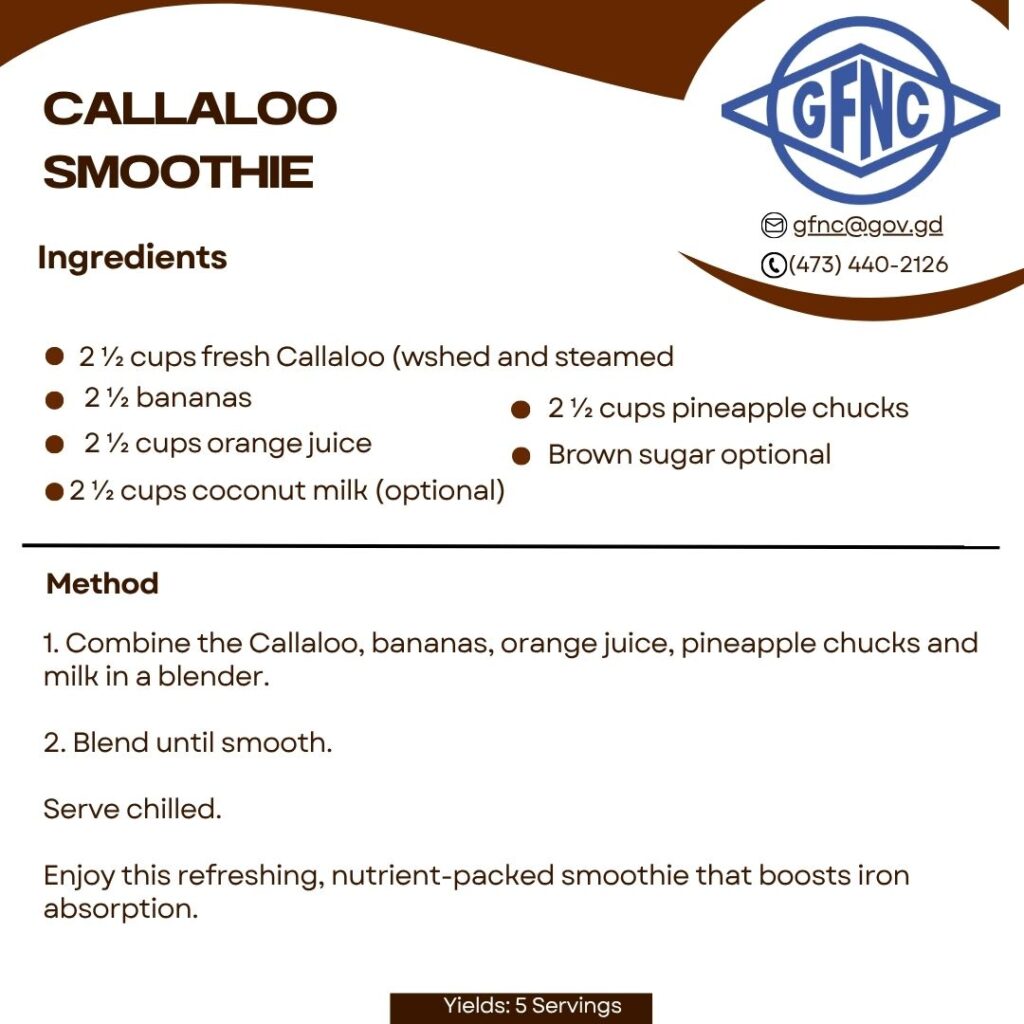 CALLALOO SMOOTHIE

GFNC

gfnc@gov.gd
(473) 440-2126

Ingredients

• 2 ½ cups fresh Callaloo (wshed and steamed
• 2 ½ bananas
• 2 ½ cups orange juice
• 2 ½ cups coconut milk (optional)
• 2 ½ cups pineapple chucks
• Brown sugar optional

Method

1. Combine the Callaloo, bananas, orange juice, pineapple chucks and milk in a blender.

2. Blend until smooth.

Serve chilled.

Enjoy this refreshing, nutrient-packed smoothie that boosts iron absorption.

Yields: 5 Servings